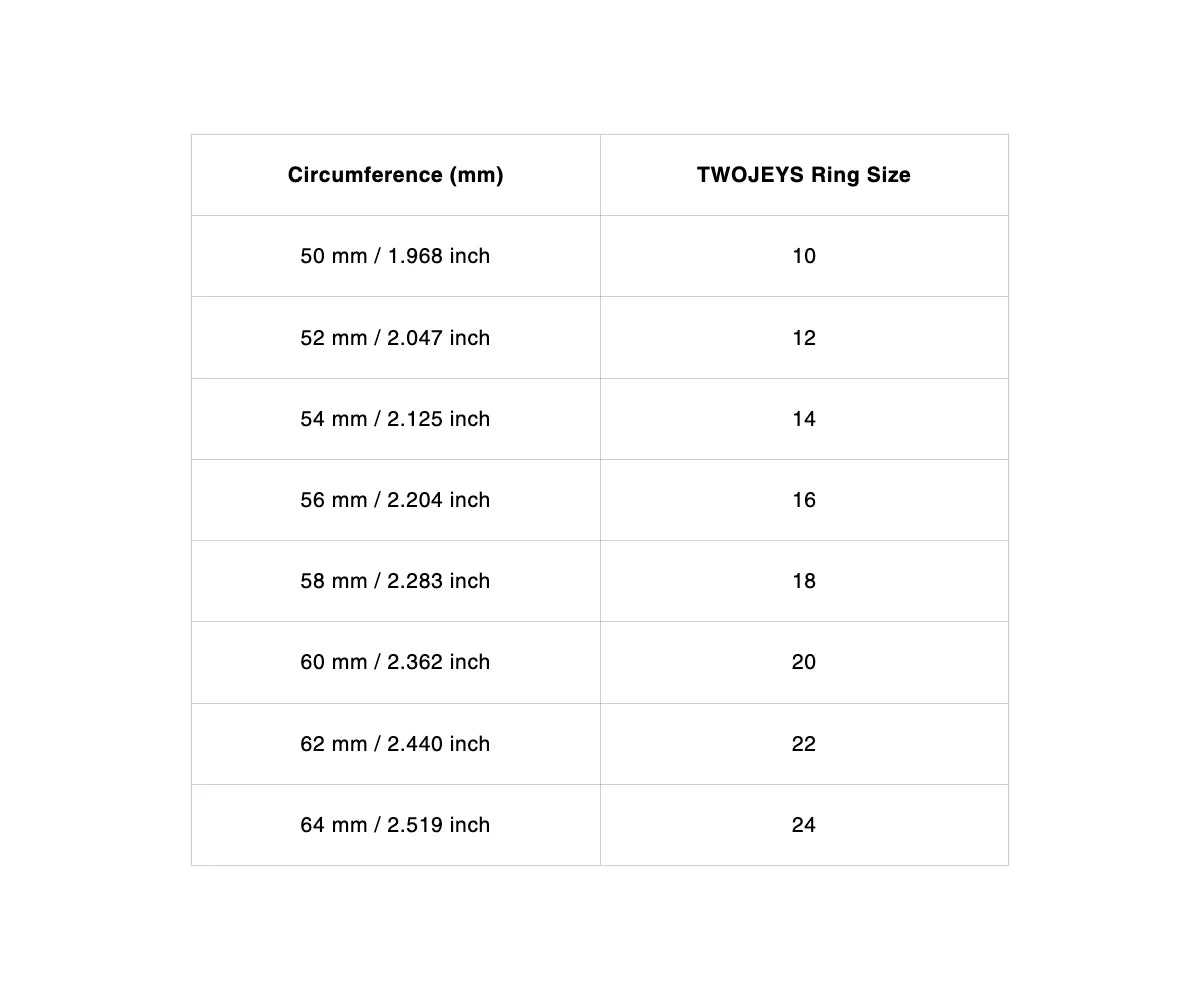 | Circumference (mm) | TWOJEYS Ring Size |
|---|---|
| 50 mm / 1.968 inch | 10 |
| 52 mm / 2.047 inch | 12 |
| 54 mm / 2.125 inch | 14 |
| 56 mm / 2.204 inch | 16 |
| 58 mm / 2.283 inch | 18 |
| 60 mm / 2.362 inch | 20 |
| 62 mm / 2.440 inch | 22 |
| 64 mm / 2.519 inch | 24 |